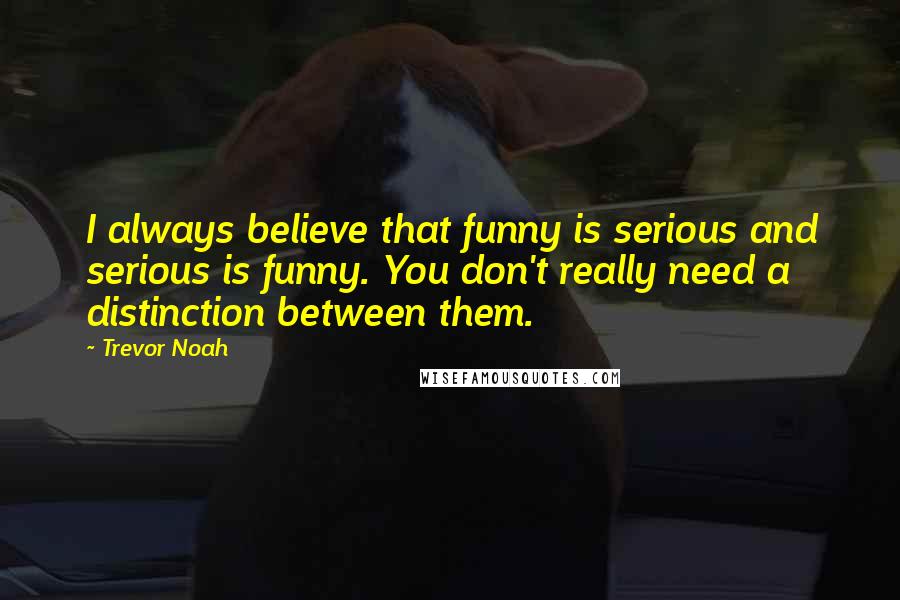 I always believe that funny is serious and serious is funny. You don't really need a distinction between them.

~ Trevor Noah

WISEFAMOUSQUOTES.COM